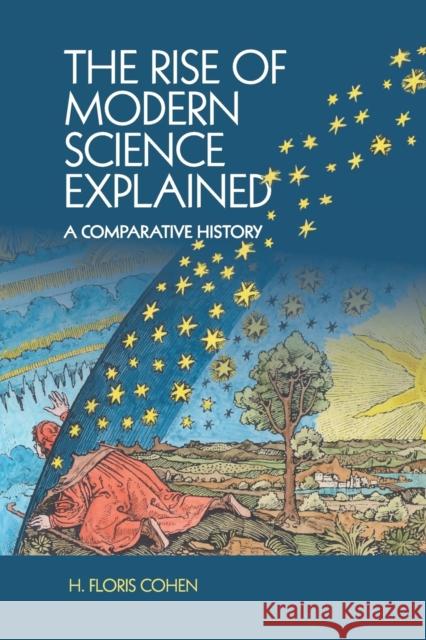 THE RISE OF MODERN SCIENCE EXPLAINED

A COMPARATIVE HISTORY

H. FLORIS COHEN